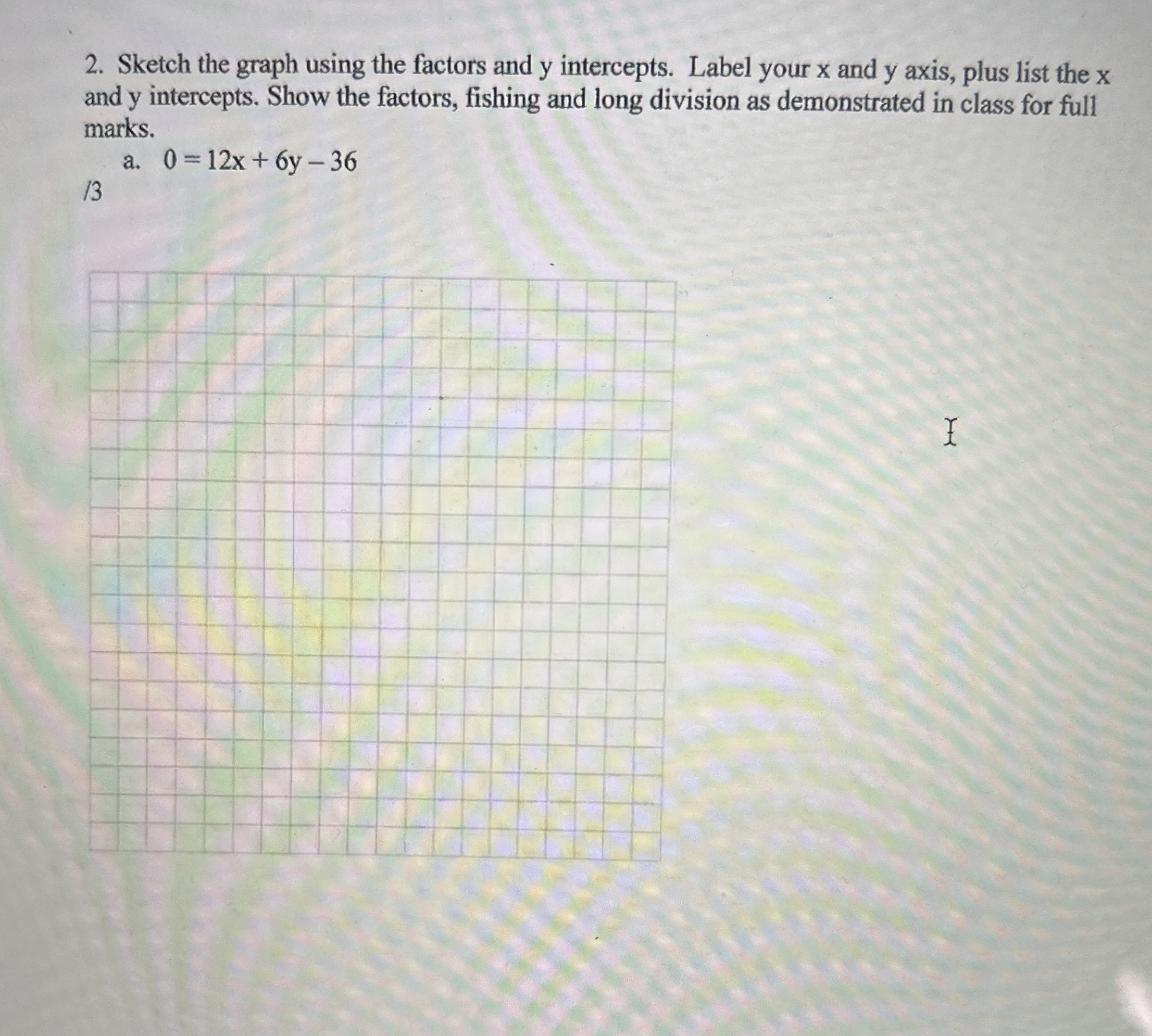 2. Sketch the graph using the factors and y intercepts. Label your x and y axis, plus list the x and y intercepts. Show the factors, fishing and long division as demonstrated in class for full marks.

a. $0 = 12x + 6y - 36$

/3